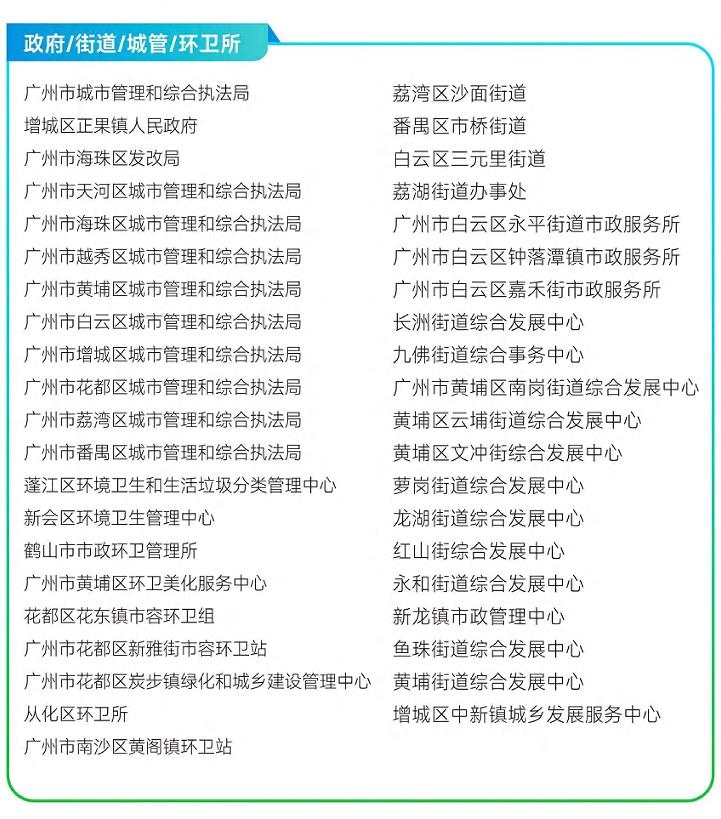 政府/街道/城管/环卫所

广州市城市管理和综合执法局
增城区正果镇人民政府
广州市海珠区发改局
广州市天河区城市管理和综合执法局
广州市海珠区城市管理和综合执法局
广州市越秀区城市管理和综合执法局
广州市黄埔区城市管理和综合执法局
广州市白云区城市管理和综合执法局
广州市增城区城市管理和综合执法局
广州市花都区城市管理和综合执法局
广州市荔湾区城市管理和综合执法局
广州市番禺区城市管理和综合执法局
蓬江区环境卫生和生活垃圾分类管理中心
新会区环境卫生管理中心
鹤山市市政环卫管理所
广州市黄埔区环卫美化服务中心
花都区花东镇市容环卫组
广州市花都区新雅街市容环卫站
广州市花都区炭步镇绿化和城乡建设管理中心
从化区环卫所
广州市南沙区黄阁镇环卫站

荔湾区沙面街道
番禺区市桥街道
白云区三元里街道
荔湖街道办事处
广州市白云区永平街道市政服务所
广州市白云区钟落潭镇市政服务所
广州市白云区嘉禾街市政服务所
长洲街道综合发展中心
九佛街道综合事务中心
广州市黄埔区南岗街道综合发展中心
黄埔区云埔街道综合发展中心
黄埔区文冲街综合发展中心
萝岗街道综合发展中心
龙湖街道综合发展中心
红山街综合发展中心
永和街道综合发展中心
新龙镇市政管理中心
鱼珠街道综合发展中心
黄埔街道综合发展中心
增城区中新镇城乡发展服务中心